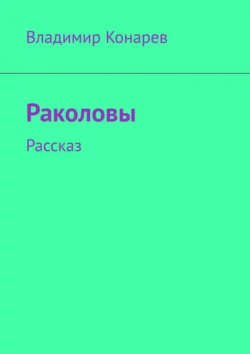 Владимир Конарев

Раколовы

Рассказ